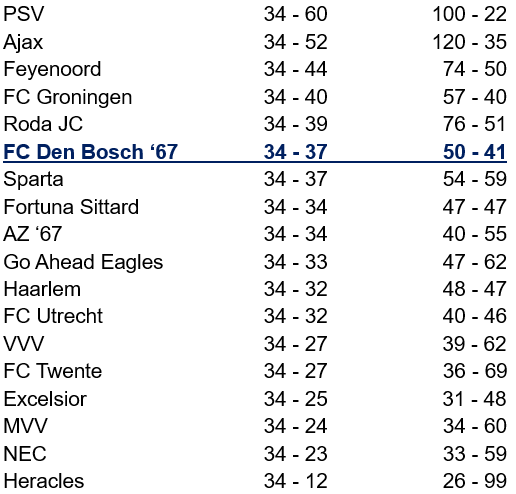 | PSV | 34 - 60 | 100 - 22 |
|---|---|---|
| Ajax | 34 - 52 | 120 - 35 |
| Feyenoord | 34 - 44 | 74 - 50 |
| FC Groningen | 34 - 40 | 57 - 40 |
| Roda JC | 34 - 39 | 76 - 51 |
| FC Den Bosch '67 | 34 - 37 | 50 - 41 |
| Sparta | 34 - 37 | 54 - 59 |
| Fortuna Sittard | 34 - 34 | 47 - 47 |
| AZ '67 | 34 - 34 | 40 - 55 |
| Go Ahead Eagles | 34 - 33 | 47 - 62 |
| Haarlem | 34 - 32 | 48 - 47 |
| FC Utrecht | 34 - 32 | 40 - 46 |
| VVV | 34 - 27 | 39 - 62 |
| FC Twente | 34 - 27 | 36 - 69 |
| Excelsior | 34 - 25 | 31 - 48 |
| MVV | 34 - 24 | 34 - 60 |
| NEC | 34 - 23 | 33 - 59 |
| Heracles | 34 - 12 | 26 - 99 |